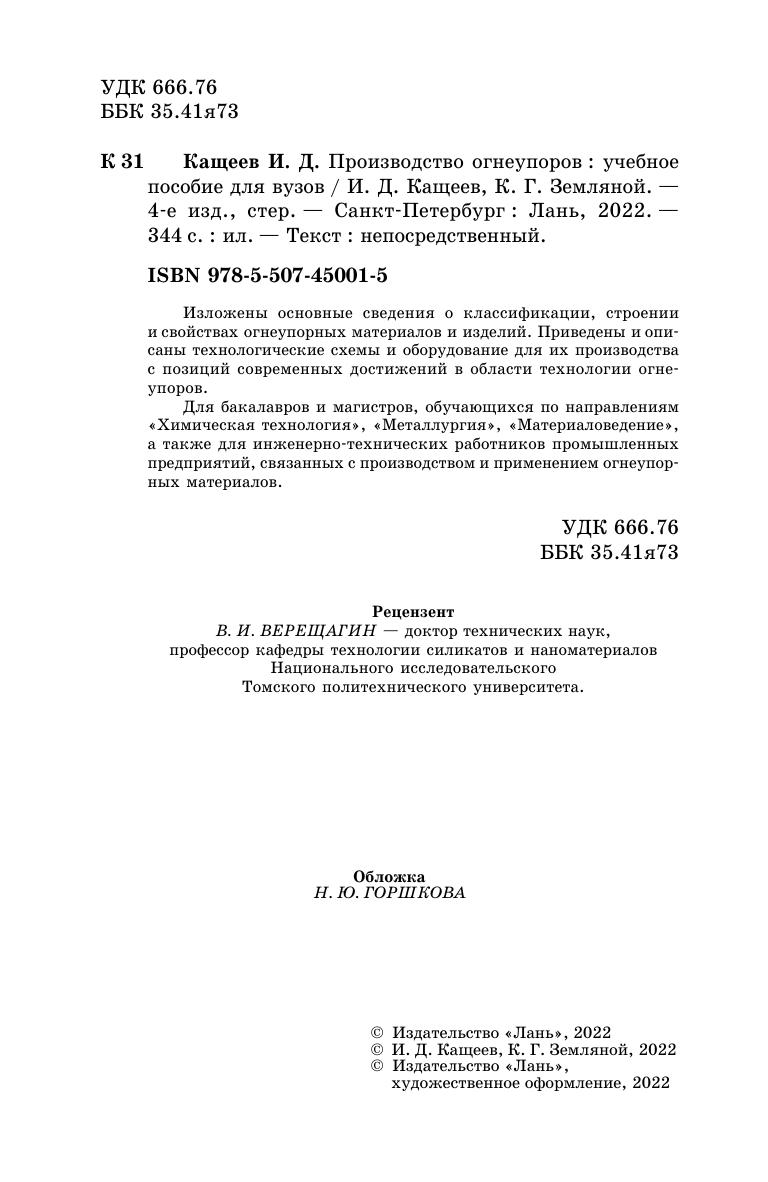 УДК 666.76
ББК 35.41я73

К 31 Кащеев И. Д. Производство огнеупоров : учебное пособие для вузов / И. Д. Кащеев, К. Г. Земляной. — 4-е изд., стер. — Санкт-Петербург : Лань, 2022. — 344 с. : ил. — Текст : непосредственный.

ISBN 978-5-507-45001-5

Изложены основные сведения о классификации, строении и свойствах огнеупорных материалов и изделий. Приведены и описаны технологические схемы и оборудование для их производства с позиций современных достижений в области технологии огнеупоров.

Для бакалавров и магистров, обучающихся по направлениям «Химическая технология», «Металлургия», «Материаловедение», а также для инженерно-технических работников промышленных предприятий, связанных с производством и применением огнеупорных материалов.

УДК 666.76
ББК 35.41я73

Рецензент
В. И. ВЕРЕЩАГИН — доктор технических наук, профессор кафедры технологии силикатов и наноматериалов Национального исследовательского Томского политехнического университета.

Обложка
Н. Ю. ГОРШКОВА

© Издательство «Лань», 2022
© И. Д. Кащеев, К. Г. Земляной, 2022
© Издательство «Лань», художественное оформление, 2022